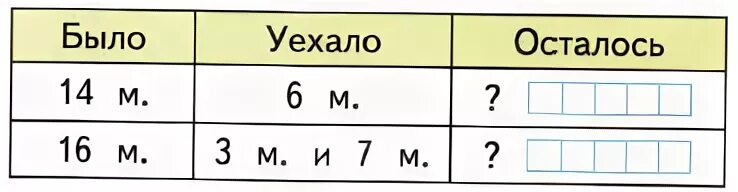 | Было | Уехало | Осталось |
|---|---|---|
| 14 м. | 6 м. | ? |
| 16 м. | 3 м. и 7 м. | ? |